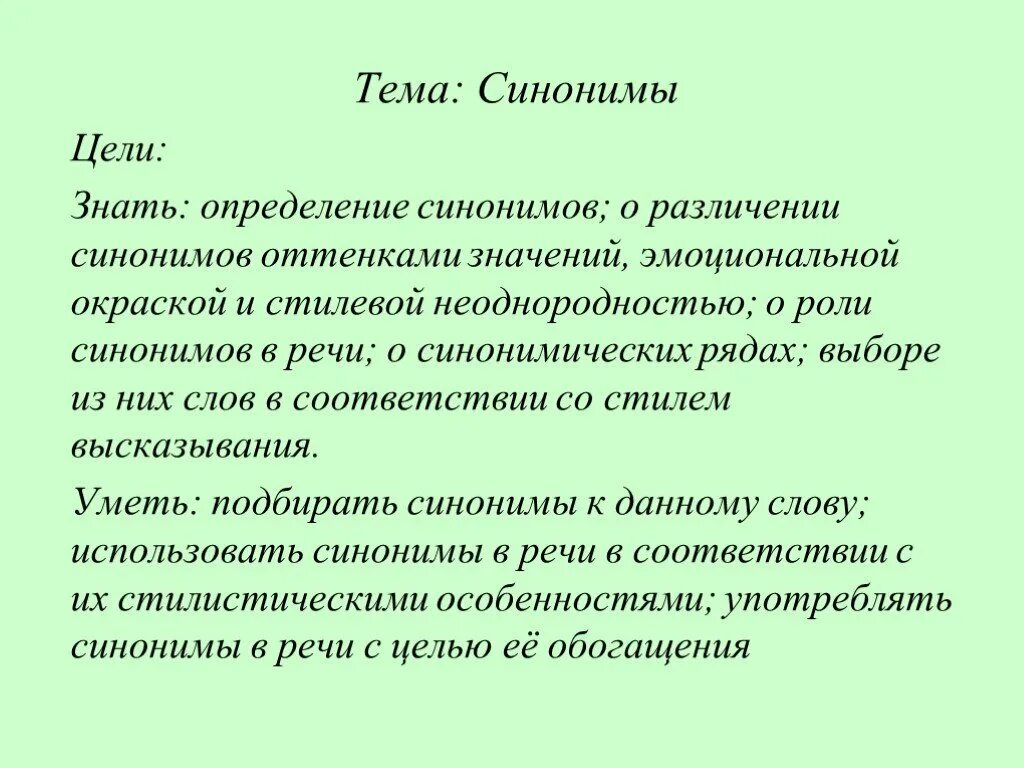 Тема: Синонимы

Цели:

Знать: определение синонимов; о различении синонимов оттенками значений, эмоциональной окраской и стилевой неоднородностью; о роли синонимов в речи; о синонимических рядах; выборе из них слов в соответствии со стилем высказывания.

Уметь: подбирать синонимы к данному слову; использовать синонимы в речи в соответствии с их стилистическими особенностями; употреблять синонимы в речи с целью её обогащения